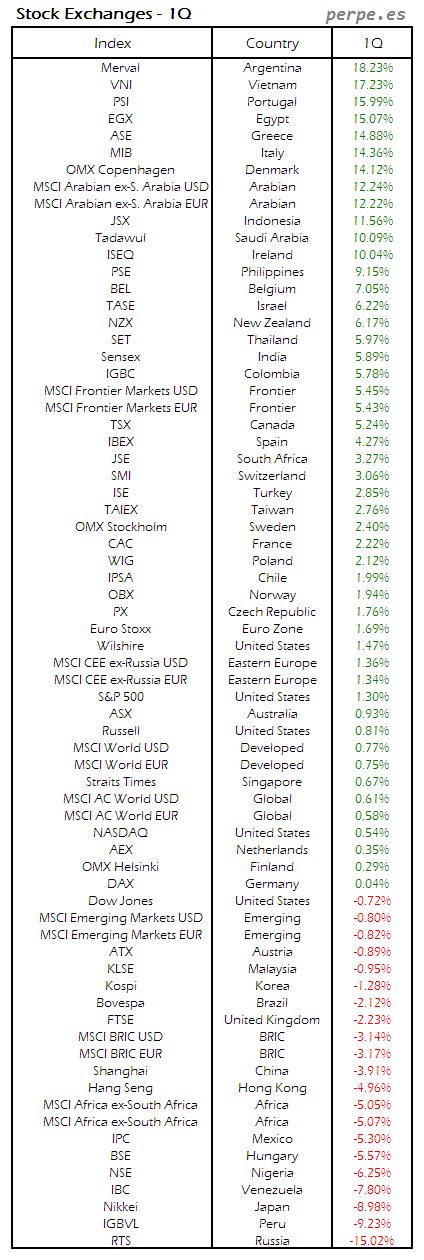 Stock Exchanges - 1Q perpe.es

| Index | Country | 1Q |
|---|---|---|
| Merval | Argentina | 18.23% |
| VNI | Vietnam | 17.23% |
| PSI | Portugal | 15.99% |
| EGX | Egypt | 15.07% |
| ASE | Greece | 14.88% |
| MIB | Italy | 14.36% |
| OMX Copenhagen | Denmark | 14.12% |
| MSCI Arabian ex-S. Arabia USD | Arabian | 12.24% |
| MSCI Arabian ex-S. Arabia EUR | Arabian | 12.22% |
| JSX | Indonesia | 11.56% |
| Tadawul | Saudi Arabia | 10.09% |
| ISEQ | Ireland | 10.04% |
| PSE | Philippines | 9.15% |
| BEL | Belgium | 7.05% |
| TASE | Israel | 6.22% |
| NZX | New Zealand | 6.17% |
| SET | Thailand | 5.97% |
| Sensex | India | 5.89% |
| IGBC | Colombia | 5.78% |
| MSCI Frontier Markets USD | Frontier | 5.45% |
| MSCI Frontier Markets EUR | Frontier | 5.43% |
| TSX | Canada | 5.24% |
| IBEX | Spain | 4.27% |
| JSE | South Africa | 3.27% |
| SMI | Switzerland | 3.06% |
| ISE | Turkey | 2.85% |
| TAIEX | Taiwan | 2.76% |
| OMX Stockholm | Sweden | 2.40% |
| CAC | France | 2.22% |
| WIG | Poland | 2.12% |
| IPSA | Chile | 1.99% |
| OBX | Norway | 1.94% |
| PX | Czech Republic | 1.76% |
| Euro Stoxx | Euro Zone | 1.69% |
| Wilshire | United States | 1.47% |
| MSCI CEE ex-Russia USD | Eastern Europe | 1.36% |
| MSCI CEE ex-Russia EUR | Eastern Europe | 1.34% |
| S&P 500 | United States | 1.30% |
| ASX | Australia | 0.93% |
| Russell | United States | 0.81% |
| MSCI World USD | Developed | 0.77% |
| MSCI World EUR | Developed | 0.75% |
| Straits Times | Singapore | 0.67% |
| MSCI AC World USD | Global | 0.61% |
| MSCI AC World EUR | Global | 0.58% |
| NASDAQ | United States | 0.54% |
| AEX | Netherlands | 0.35% |
| OMX Helsinki | Finland | 0.29% |
| DAX | Germany | 0.04% |
| Dow Jones | United States | -0.72% |
| MSCI Emerging Markets USD | Emerging | -0.80% |
| MSCI Emerging Markets EUR | Emerging | -0.82% |
| ATX | Austria | -0.89% |
| KLSE | Malaysia | -0.95% |
| Kospi | Korea | -1.28% |
| Bovespa | Brazil | -2.12% |
| FTSE | United Kingdom | -2.23% |
| MSCI BRIC USD | BRIC | -3.14% |
| MSCI BRIC EUR | BRIC | -3.17% |
| Shanghai | China | -3.91% |
| Hang Seng | Hong Kong | -4.96% |
| MSCI Africa ex-South Africa | Africa | -5.05% |
| MSCI Africa ex-South Africa | Africa | -5.07% |
| IPC | Mexico | -5.30% |
| BSE | Hungary | -5.57% |
| NSE | Nigeria | -6.25% |
| IBC | Venezuela | -7.80% |
| Nikkei | Japan | -8.98% |
| IGBVL | Peru | -9.23% |
| RTS | Russia | -15.02% |